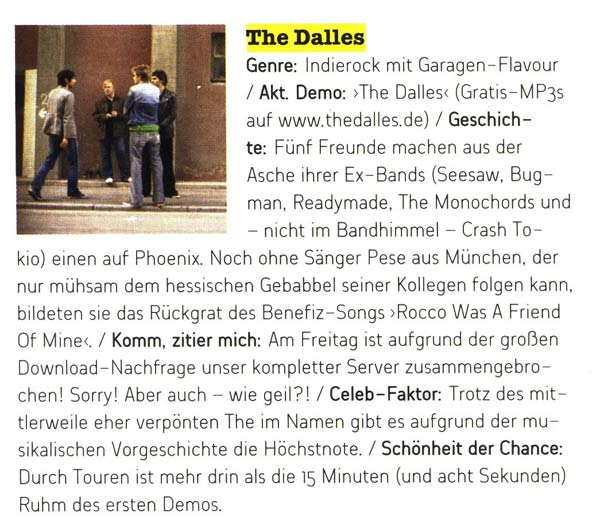 The Dalles

Genre: Indierock mit Garagen-Flavour / Akt. Demo: ›The Dalles‹ (Gratis-MP3s auf www.thedalles.de) / Geschichte: Fünf Freunde machen aus der Asche ihrer Ex-Bands (Seesaw, Bugman, Readymade, The Monochords und – nicht im Bandhimmel – Crash Tokio) einen auf Phoenix. Noch ohne Sänger Pese aus München, der nur mühsam dem hessischen Gebabbel seiner Kollegen folgen kann, bildeten sie das Rückgrat des Benefiz-Songs ›Rocco Was A Friend Of Mine‹. / Komm, zitier mich: Am Freitag ist aufgrund der großen Download-Nachfrage unser kompletter Server zusammengebrochen! Sorry! Aber auch – wie geil?! / Celeb-Faktor: Trotz des mittlerweile eher verpönten The im Namen gibt es aufgrund der musikalischen Vorgeschichte die Höchstnote. / Schönheit der Chance: Durch Touren ist mehr drin als die 15 Minuten (und acht Sekunden) Ruhm des ersten Demos.